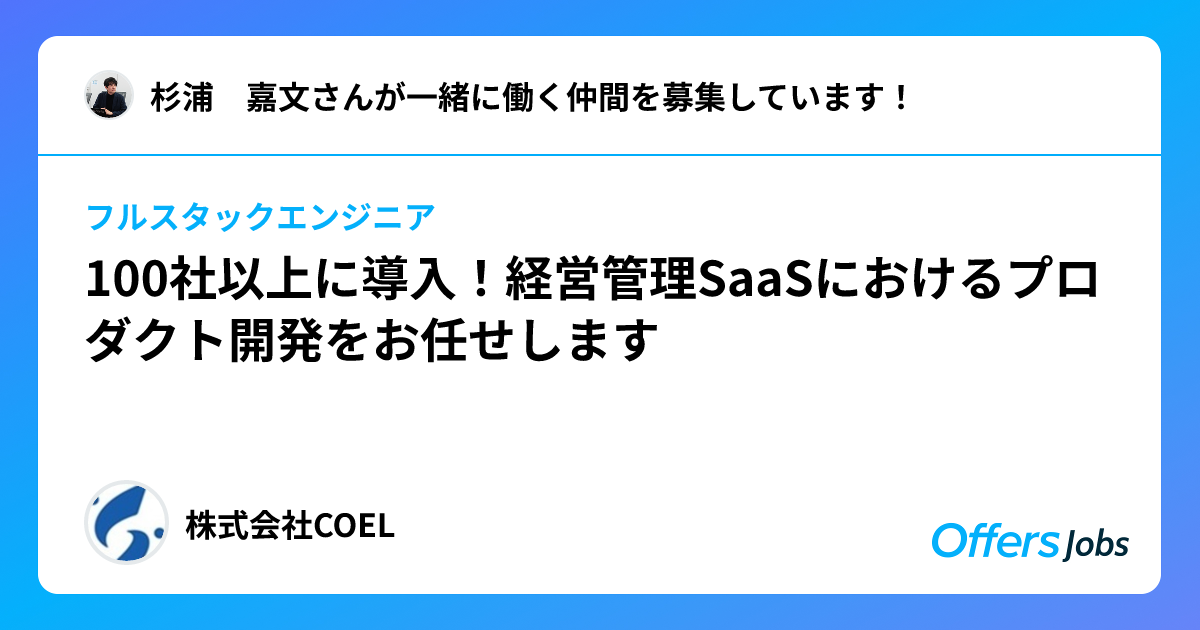 杉浦　嘉文さんが一緒に働く仲間を募集しています！

フルスタックエンジニア

100社以上に導入！経営管理SaaSにおけるプロダクト開発をお任せします

株式会社COEL

Offers Jobs